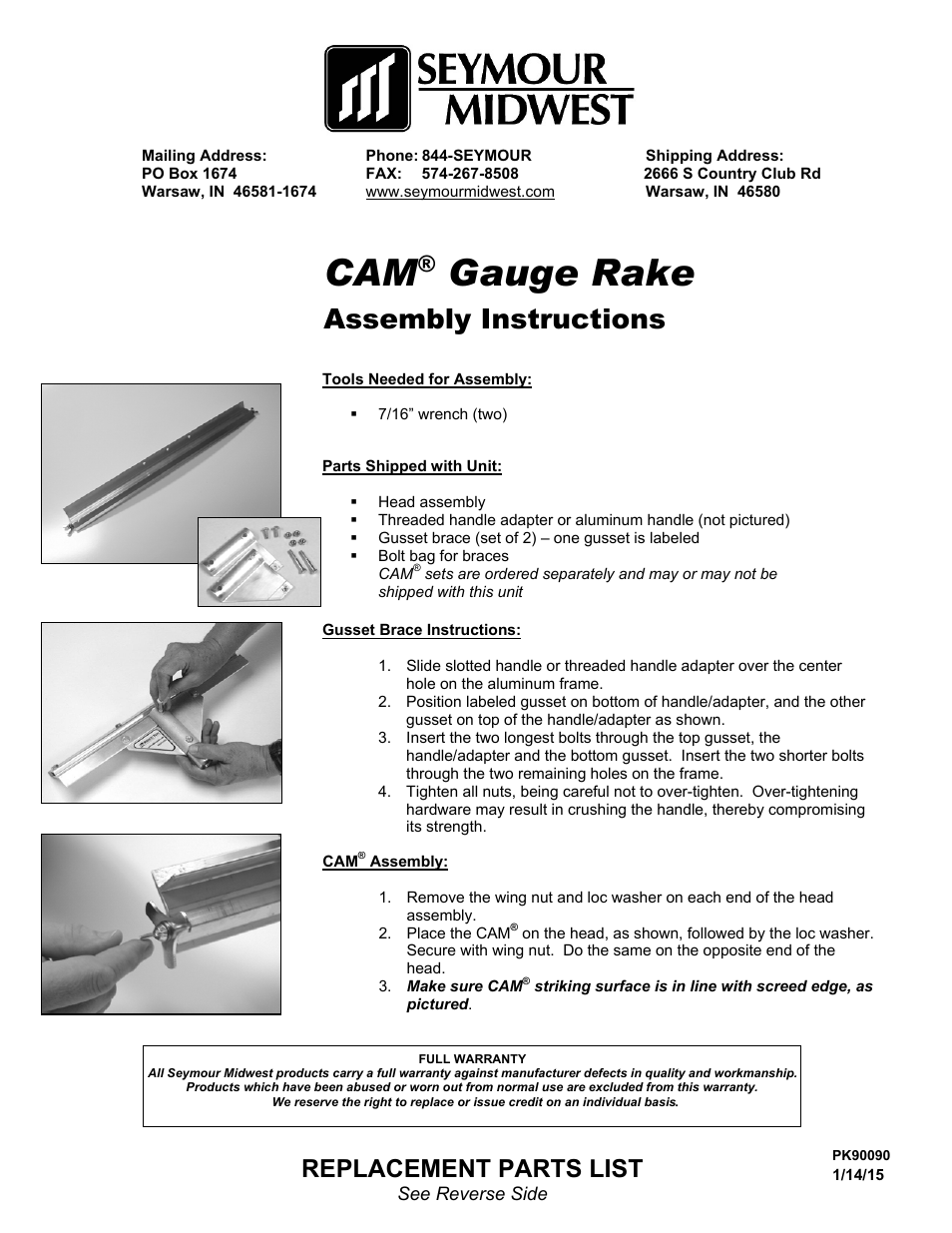 SEYMOUR MIDWEST

Mailing Address:
PO Box 1674
Warsaw, IN 46581-1674

Phone: 844-SEYMOUR
FAX: 574-267-8508
www.seymourmidwest.com

Shipping Address:
2666 S Country Club Rd
Warsaw, IN 46580

CAM® Gauge Rake
Assembly Instructions

Tools Needed for Assembly:

▪ 7/16" wrench (two)

Parts Shipped with Unit:

▪ Head assembly
▪ Threaded handle adapter or aluminum handle (not pictured)
▪ Gusset brace (set of 2) – one gusset is labeled
▪ Bolt bag for braces
CAM® sets are ordered separately and may or may not be shipped with this unit

Gusset Brace Instructions:

1. Slide slotted handle or threaded handle adapter over the center hole on the aluminum frame.
2. Position labeled gusset on bottom of handle/adapter, and the other gusset on top of the handle/adapter as shown.
3. Insert the two longest bolts through the top gusset, the handle/adapter and the bottom gusset. Insert the two shorter bolts through the two remaining holes on the frame.
4. Tighten all nuts, being careful not to over-tighten. Over-tightening hardware may result in crushing the handle, thereby compromising its strength.

CAM® Assembly:

1. Remove the wing nut and loc washer on each end of the head assembly.
2. Place the CAM® on the head, as shown, followed by the loc washer. Secure with wing nut. Do the same on the opposite end of the head.
3. Make sure CAM® striking surface is in line with screed edge, as pictured.

FULL WARRANTY
All Seymour Midwest products carry a full warranty against manufacturer defects in quality and workmanship.
Products which have been abused or worn out from normal use are excluded from this warranty.
We reserve the right to replace or issue credit on an individual basis.

REPLACEMENT PARTS LIST
See Reverse Side

PK90090
1/14/15